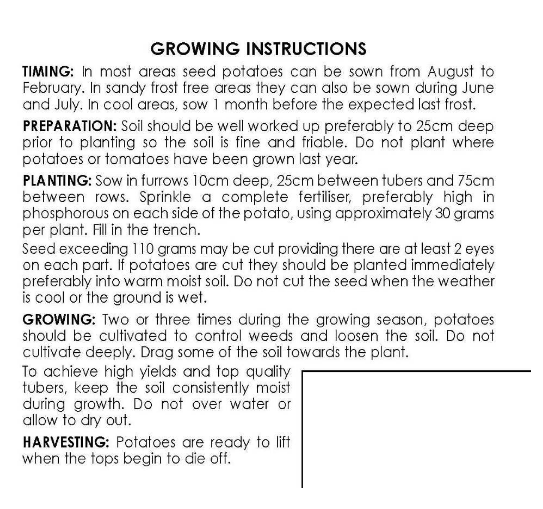 GROWING INSTRUCTIONS

TIMING: In most areas seed potatoes can be sown from August to February. In sandy frost free areas they can also be sown during June and July. In cool areas, sow 1 month before the expected last frost.

PREPARATION: Soil should be well worked up preferably to 25cm deep prior to planting so the soil is fine and friable. Do not plant where potatoes or tomatoes have been grown last year.

PLANTING: Sow in furrows 10cm deep, 25cm between tubers and 75cm between rows. Sprinkle a complete fertiliser, preferably high in phosphorous on each side of the potato, using approximately 30 grams per plant. Fill in the trench.

Seed exceeding 110 grams may be cut providing there are at least 2 eyes on each part. If potatoes are cut they should be planted immediately preferably into warm moist soil. Do not cut the seed when the weather is cool or the ground is wet.

GROWING: Two or three times during the growing season, potatoes should be cultivated to control weeds and loosen the soil. Do not cultivate deeply. Drag some of the soil towards the plant.

To achieve high yields and top quality tubers, keep the soil consistently moist during growth. Do not over water or allow to dry out.

HARVESTING: Potatoes are ready to lift when the tops begin to die off.